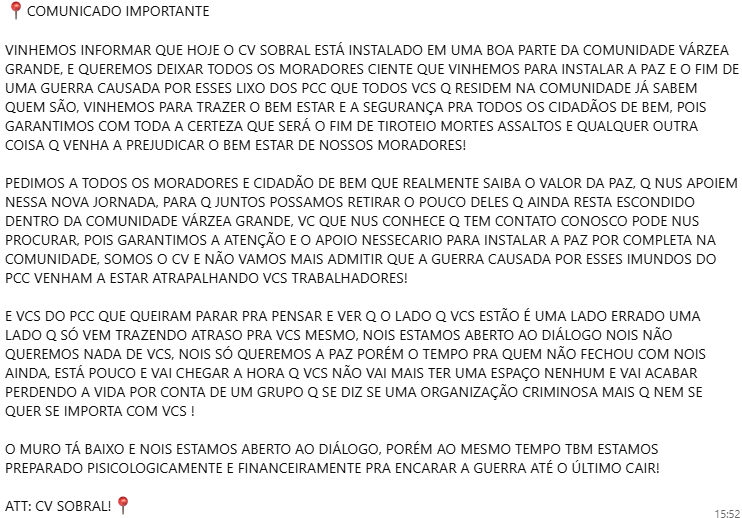 📍 COMUNICADO IMPORTANTE

VINHEMOS INFORMAR QUE HOJE O CV SOBRAL ESTÁ INSTALADO EM UMA BOA PARTE DA COMUNIDADE VÁRZEA GRANDE, E QUEREMOS DEIXAR TODOS OS MORADORES CIENTE QUE VINHEMOS PARA INSTALAR A PAZ E O FIM DE UMA GUERRA CAUSADA POR ESSES LIXO DOS PCC QUE TODOS VCS Q RESIDEM NA COMUNIDADE JÁ SABEM QUEM SÃO, VINHEMOS PARA TRAZER O BEM ESTAR E A SEGURANÇA PRA TODOS OS CIDADÃOS DE BEM, POIS GARANTIMOS COM TODA A CERTEZA QUE SERÁ O FIM DE TIROTEIO MORTES ASSALTOS E QUALQUER OUTRA COISA Q VENHA A PREJUDICAR O BEM ESTAR DE NOSSOS MORADORES!

PEDIMOS A TODOS OS MORADORES E CIDADÃO DE BEM QUE REALMENTE SAIBA O VALOR DA PAZ, Q NUS APOIEM NESSA NOVA JORNADA, PARA Q JUNTOS POSSAMOS RETIRAR O POUCO DELES Q AINDA RESTA ESCONDIDO DENTRO DA COMUNIDADE VÁRZEA GRANDE, VC QUE NUS CONHECE Q TEM CONTATO CONOSCO PODE NUS PROCURAR, POIS GARANTIMOS A ATENÇÃO E O APOIO NESSECARIO PARA INSTALAR A PAZ POR COMPLETA NA COMUNIDADE, SOMOS O CV E NÃO VAMOS MAIS ADMITIR QUE A GUERRA CAUSADA POR ESSES IMUNDOS DO PCC VENHAM A ESTAR ATRAPALHANDO VCS TRABALHADORES!

E VCS DO PCC QUE QUEIRAM PARAR PRA PENSAR E VER Q O LADO Q VCS ESTÃO É UMA LADO ERRADO UMA LADO Q SÓ VEM TRAZENDO ATRASO PRA VCS MESMO, NOIS ESTAMOS ABERTO AO DIÁLOGO NOIS NÃO QUEREMOS NADA DE VCS, NOIS SÓ QUEREMOS A PAZ PORÉM O TEMPO PRA QUEM NÃO FECHOU COM NOIS AINDA, ESTÁ POUCO E VAI CHEGAR A HORA Q VCS NÃO VAI MAIS TER UMA ESPAÇO NENHUM E VAI ACABAR PERDENDO A VIDA POR CONTA DE UM GRUPO Q SE DIZ SE UMA ORGANIZAÇÃO CRIMINOSA MAIS Q NEM SE QUER SE IMPORTA COM VCS !

O MURO TÁ BAIXO E NOIS ESTAMOS ABERTO AO DIÁLOGO, PORÉM AO MESMO TEMPO TBM ESTAMOS PREPARADO PISICOLOGICAMENTE E FINANCEIRAMENTE PRA ENCARAR A GUERRA ATÉ O ÚLTIMO CAIR!

ATT: CV SOBRAL! 📍

15:52